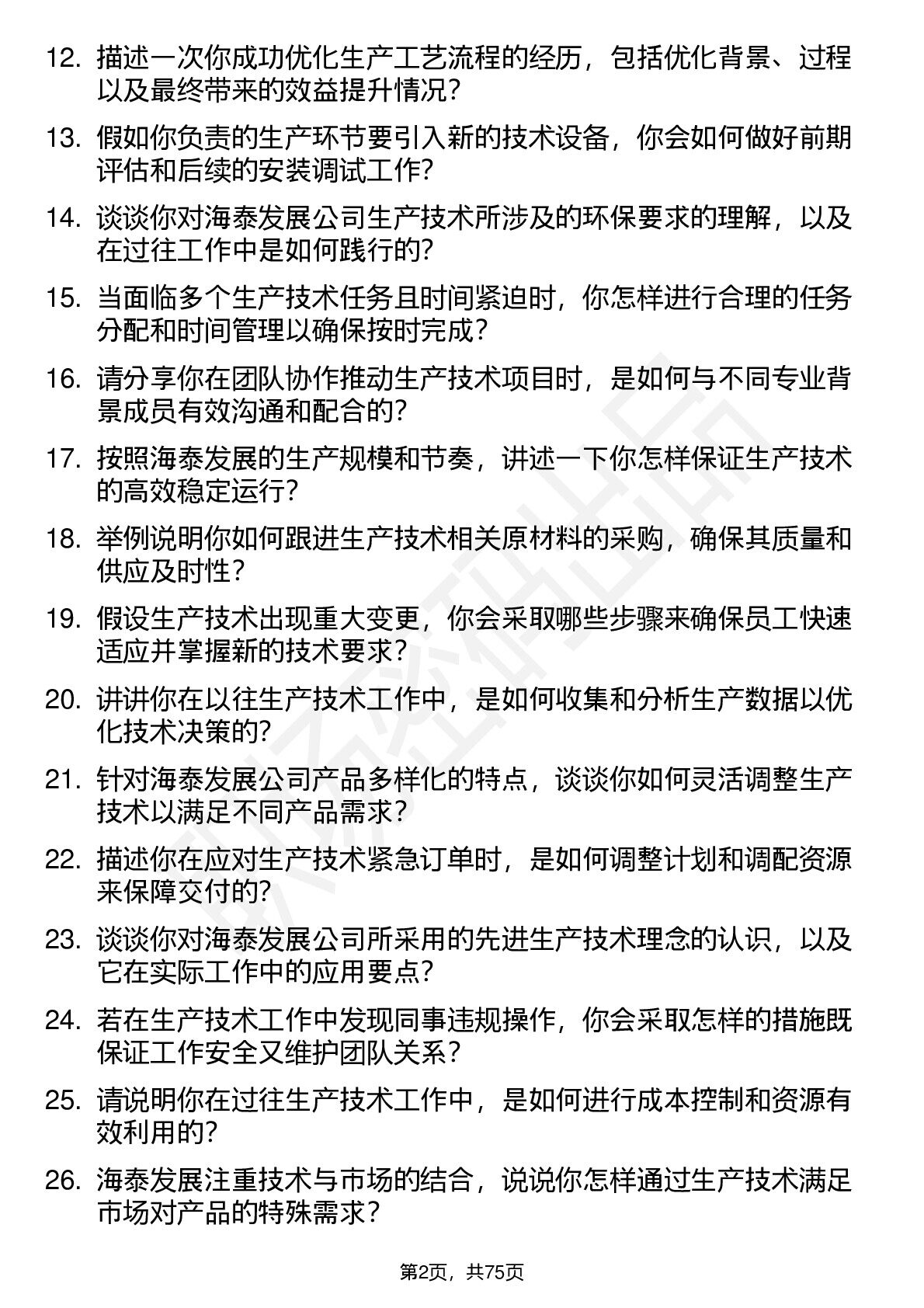 12. 描述一次你成功优化生产工艺流程的经历，包括优化背景、过程以及最终带来的效益提升情况？

13. 假如你负责的生产环节要引入新的技术设备，你会如何做好前期评估和后续的安装调试工作？

14. 谈谈你对海泰发展公司生产技术所涉及的环保要求的理解，以及在过往工作中是如何践行的？

15. 当面临多个生产技术任务且时间紧迫时，你怎样进行合理的任务分配和时间管理以确保按时完成？

16. 请分享你在团队协作推动生产技术项目时，是如何与不同专业背景成员有效沟通和配合的？

17. 按照海泰发展的生产规模和节奏，讲述一下你怎样保证生产技术的高效稳定运行？

18. 举例说明你如何跟进生产技术相关原材料的采购，确保其质量和供应及时性？

19. 假设生产技术出现重大变更，你会采取哪些步骤来确保员工快速适应并掌握新的技术要求？

20. 讲讲你在以往生产技术工作中，是如何收集和分析生产数据以优化技术决策的？

21. 针对海泰发展公司产品多样化的特点，谈谈你如何灵活调整生产技术以满足不同产品需求？

22. 描述你在应对生产技术紧急订单时，是如何调整计划和调配资源来保障交付的？

23. 谈谈你对海泰发展公司所采用的先进生产技术理念的认识，以及它在实际工作中的应用要点？

24. 若在生产技术工作中发现同事违规操作，你会采取怎样的措施既保证工作安全又维护团队关系？

25. 请说明你在过往生产技术工作中，是如何进行成本控制和资源有效利用的？

26. 海泰发展注重技术与市场的结合，说说你怎样通过生产技术满足市场对产品的特殊需求？

第2页，共75页